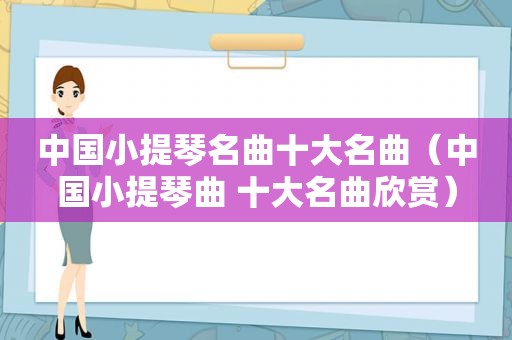 中国小提琴名曲十大名曲（中国小提琴曲 十大名曲欣赏）